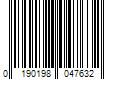 0 190198 047632